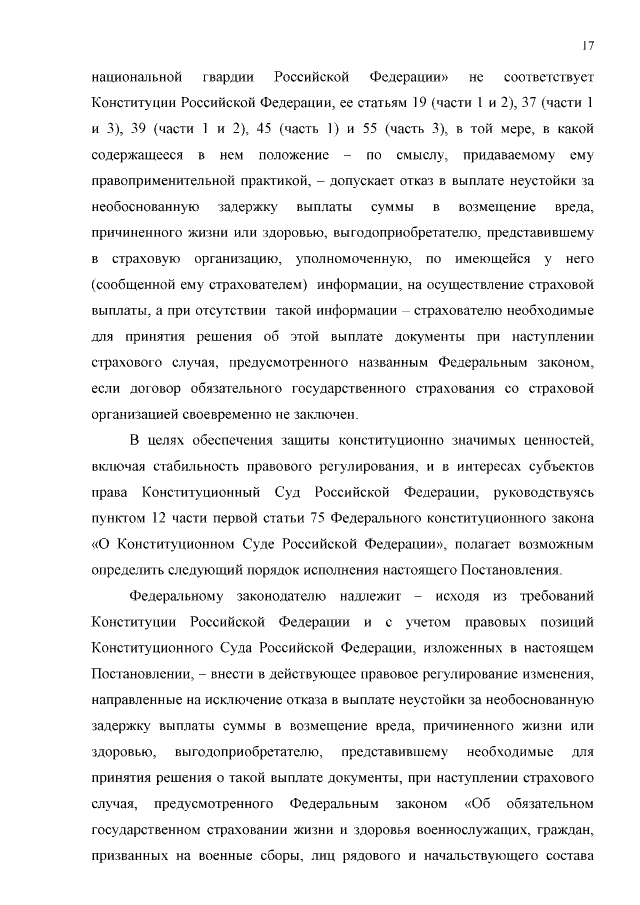 17

национальной гвардии Российской Федерации» не соответствует Конституции Российской Федерации, ее статьям 19 (части 1 и 2), 37 (части 1 и 3), 39 (части 1 и 2), 45 (часть 1) и 55 (часть 3), в той мере, в какой содержащееся в нем положение – по смыслу, придаваемому ему правоприменительной практикой, – допускает отказ в выплате неустойки за необоснованную задержку выплаты суммы в возмещение вреда, причиненного жизни или здоровью, выгодоприобретателю, представившему в страховую организацию, уполномоченную, по имеющейся у него (сообщенной ему страхователем) информации, на осуществление страховой выплаты, а при отсутствии такой информации – страхователю необходимые для принятия решения об этой выплате документы при наступлении страхового случая, предусмотренного названным Федеральным законом, если договор обязательного государственного страхования со страховой организацией своевременно не заключен.

В целях обеспечения защиты конституционно значимых ценностей, включая стабильность правового регулирования, и в интересах субъектов права Конституционный Суд Российской Федерации, руководствуясь пунктом 12 части первой статьи 75 Федерального конституционного закона «О Конституционном Суде Российской Федерации», полагает возможным определить следующий порядок исполнения настоящего Постановления.

Федеральному законодателю надлежит – исходя из требований Конституции Российской Федерации и с учетом правовых позиций Конституционного Суда Российской Федерации, изложенных в настоящем Постановлении, – внести в действующее правовое регулирование изменения, направленные на исключение отказа в выплате неустойки за необоснованную задержку выплаты суммы в возмещение вреда, причиненного жизни или здоровью, выгодоприобретателю, представившему необходимые для принятия решения о такой выплате документы, при наступлении страхового случая, предусмотренного Федеральным законом «Об обязательном государственном страховании жизни и здоровья военнослужащих, граждан, призванных на военные сборы, лиц рядового и начальствующего состава